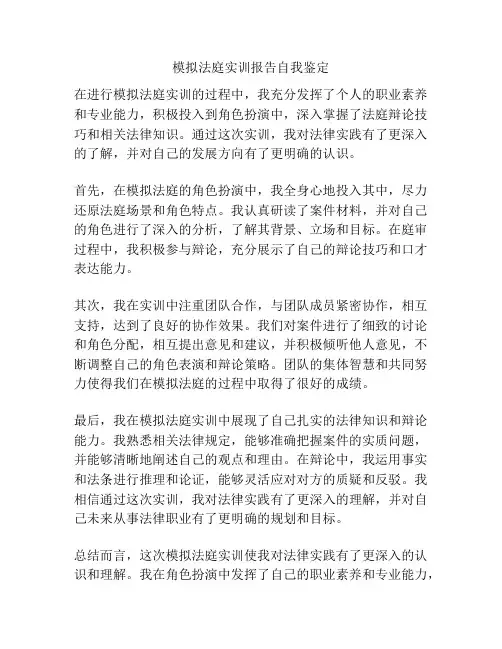 模拟法庭实训报告自我鉴定

在进行模拟法庭实训的过程中，我充分发挥了个人的职业素养和专业能力，积极投入到角色扮演中，深入掌握了法庭辩论技巧和相关法律知识。通过这次实训，我对法律实践有了更深入的了解，并对自己的发展方向有了更明确的认识。

首先，在模拟法庭的角色扮演中，我全身心地投入其中，尽力还原法庭场景和角色特点。我认真研读了案件材料，并对自己的角色进行了深入的分析，了解其背景、立场和目标。在庭审过程中，我积极参与辩论，充分展示了自己的辩论技巧和口才表达能力。

其次，我在实训中注重团队合作，与团队成员紧密协作，相互支持，达到了良好的协作效果。我们对案件进行了细致的讨论和角色分配，相互提出意见和建议，并积极倾听他人意见，不断调整自己的角色表演和辩论策略。团队的集体智慧和共同努力使得我们在模拟法庭的过程中取得了很好的成绩。

最后，我在模拟法庭实训中展现了自己扎实的法律知识和辩论能力。我熟悉相关法律规定，能够准确把握案件的实质问题，并能够清晰地阐述自己的观点和理由。在辩论中，我运用事实和法条进行推理和论证，能够灵活应对对方的质疑和反驳。我相信通过这次实训，我对法律实践有了更深入的理解，并对自己未来从事法律职业有了更明确的规划和目标。

总结而言，这次模拟法庭实训使我对法律实践有了更深入的认识和理解。我在角色扮演中发挥了自己的职业素养和专业能力，